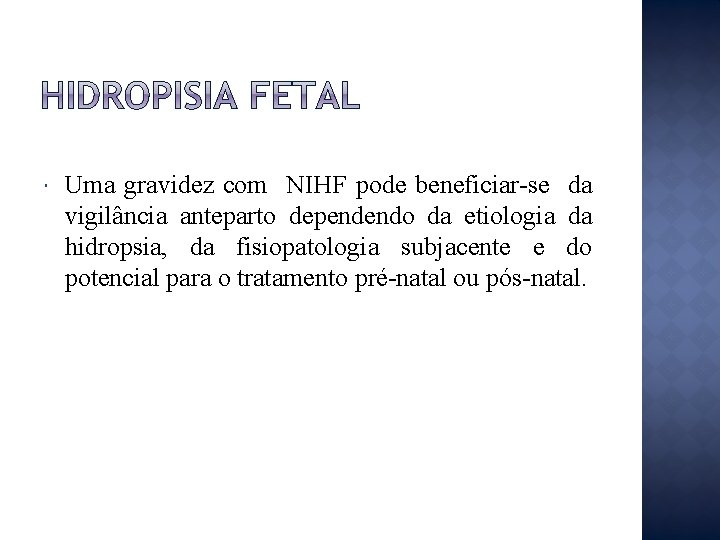 HIDROPISIA FETAL

Uma gravidez com NIHF pode beneficiar-se da vigilância anteparto dependendo da etiologia da hidropsia, da fisiopatologia subjacente e do potencial para o tratamento pré-natal ou pós-natal.